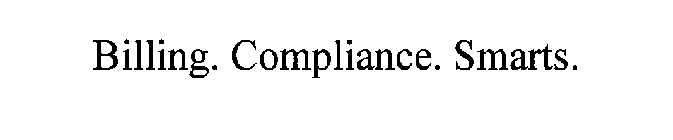 Billing. Compliance. Smarts.